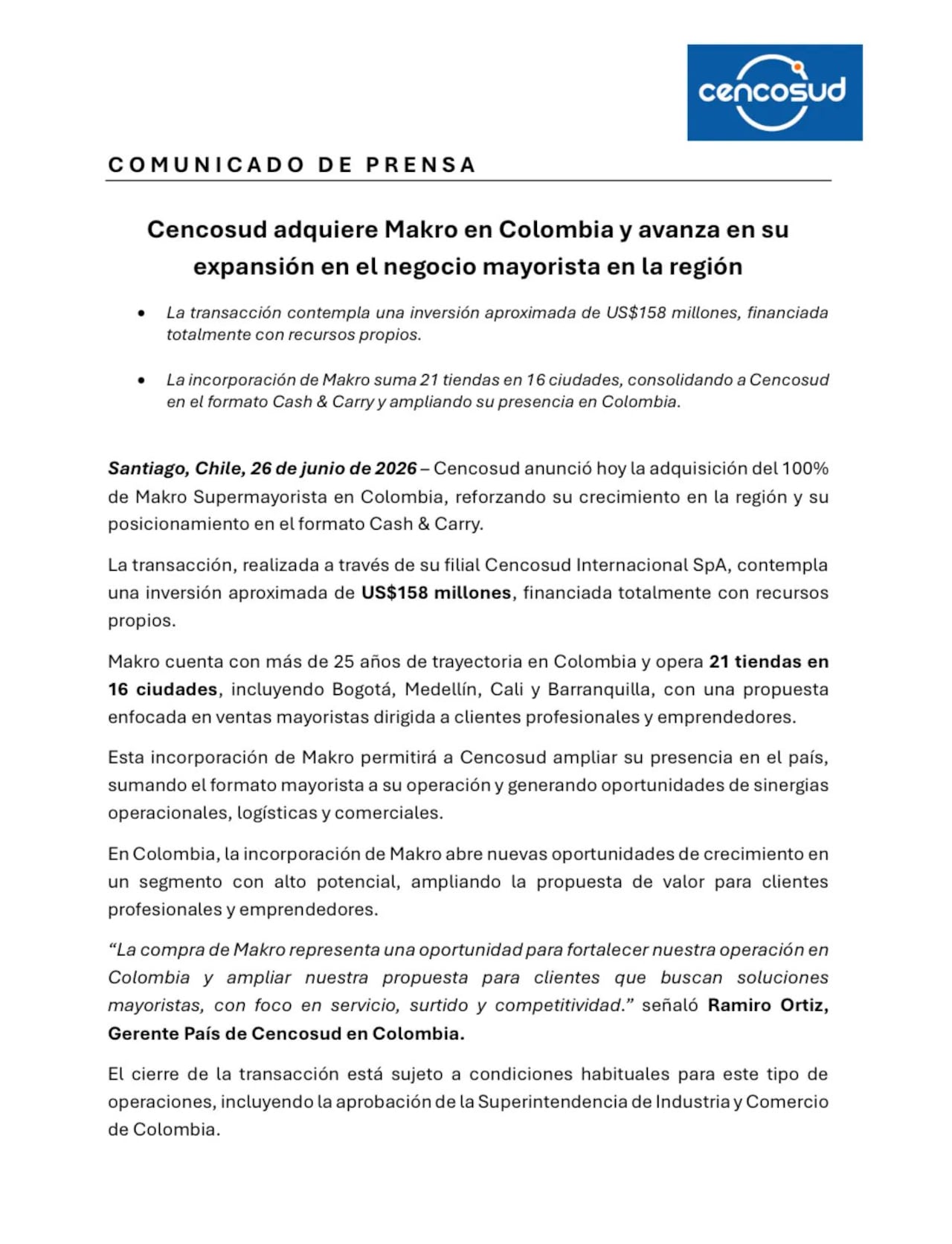 cencosud

COMUNICADO DE PRENSA

Cencosud adquiere Makro en Colombia y avanza en su expansión en el negocio mayorista en la región

• La transacción contempla una inversión aproximada de US$158 millones, financiada totalmente con recursos propios.

• La incorporación de Makro suma 21 tiendas en 16 ciudades, consolidando a Cencosud en el formato Cash & Carry y ampliando su presencia en Colombia.

Santiago, Chile, 26 de junio de 2026 – Cencosud anunció hoy la adquisición del 100% de Makro Supermayorista en Colombia, reforzando su crecimiento en la región y su posicionamiento en el formato Cash & Carry.

La transacción, realizada a través de su filial Cencosud Internacional SpA, contempla una inversión aproximada de US$158 millones, financiada totalmente con recursos propios.

Makro cuenta con más de 25 años de trayectoria en Colombia y opera 21 tiendas en 16 ciudades, incluyendo Bogotá, Medellín, Cali y Barranquilla, con una propuesta enfocada en ventas mayoristas dirigida a clientes profesionales y emprendedores.

Esta incorporación de Makro permitirá a Cencosud ampliar su presencia en el país, sumando el formato mayorista a su operación y generando oportunidades de sinergias operacionales, logísticas y comerciales.

En Colombia, la incorporación de Makro abre nuevas oportunidades de crecimiento en un segmento con alto potencial, ampliando la propuesta de valor para clientes profesionales y emprendedores.

"La compra de Makro representa una oportunidad para fortalecer nuestra operación en Colombia y ampliar nuestra propuesta para clientes que buscan soluciones mayoristas, con foco en servicio, surtido y competitividad." señaló Ramiro Ortiz, Gerente País de Cencosud en Colombia.

El cierre de la transacción está sujeto a condiciones habituales para este tipo de operaciones, incluyendo la aprobación de la Superintendencia de Industria y Comercio de Colombia.